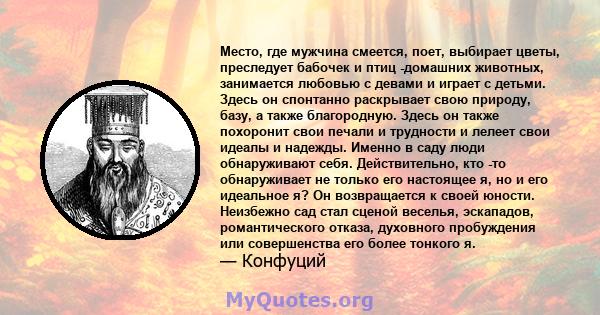 Место, где мужчина смеется, поет, выбирает цветы, преследует бабочек и птиц -домашних животных, занимается любовью с девами и играет с детьми. Здесь он спонтанно раскрывает свою природу, базу, а также благородную. Здесь он также похоронит свои печали и трудности и лелеет свои идеалы и надежды. Именно в саду люди обнаруживают себя. Действительно, кто -то обнаруживает не только его настоящее я, но и его идеальное я? Он возвращается к своей юности. Неизбежно сад стал сценой веселья, эскападов, романтического отказа, духовного пробуждения или совершенства его более тонкого я.
— Конфуций

MyQuotes.org